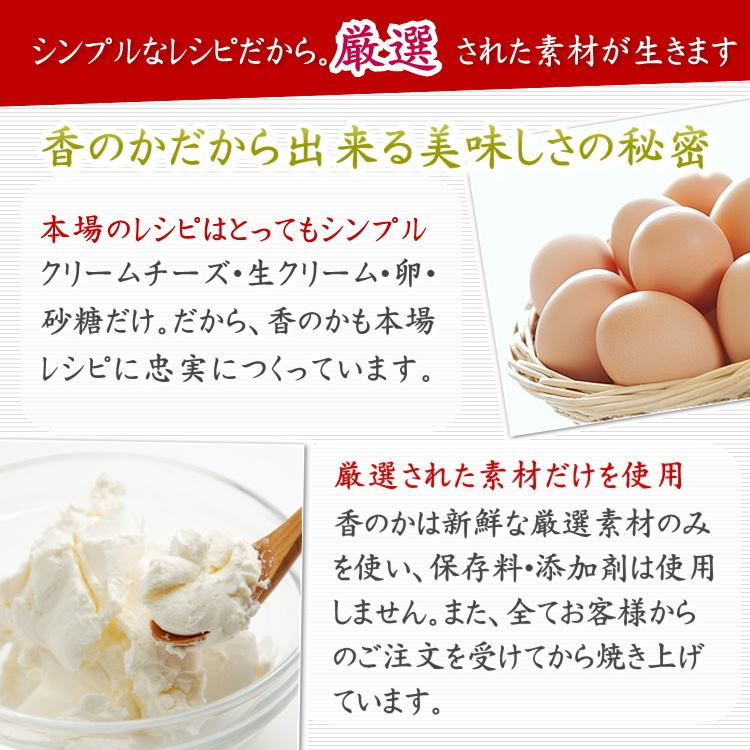 シンプルなレシピだから。厳選 された素材が生きます

香のかだから出来る美味しさの秘密

本場のレシピはとってもシンプル
クリームチーズ・生クリーム・卵・砂糖だけ。だから、香のかも本場レシピに忠実につくっています。

厳選された素材だけを使用
香のかは新鮮な厳選素材のみを使い、保存料・添加剤は使用しません。また、全てお客様からのご注文を受けてから焼き上げています。